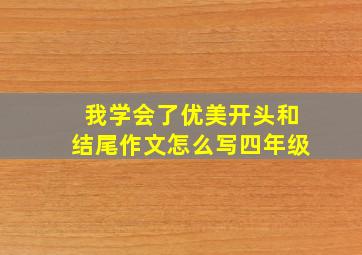 我学会了优美开头和结尾作文怎么写四年级